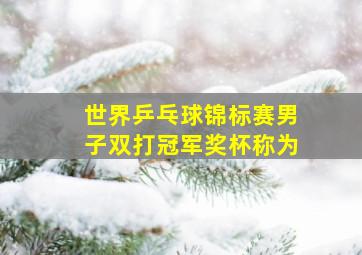 世界乒乓球锦标赛男子双打冠军奖杯称为